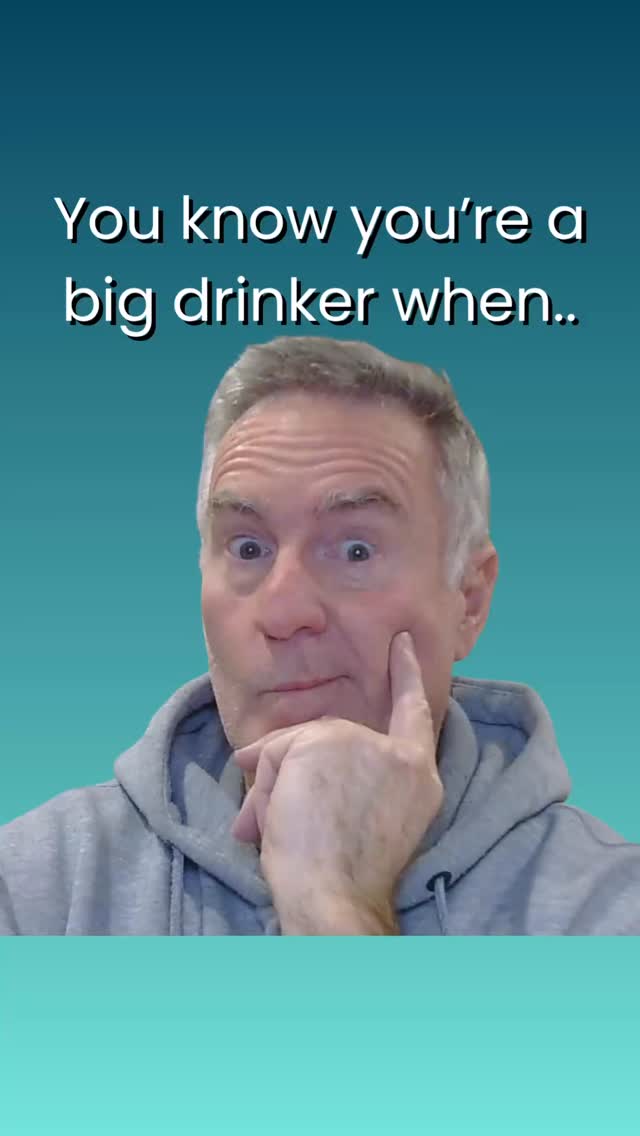 You know you're a big drinker when..